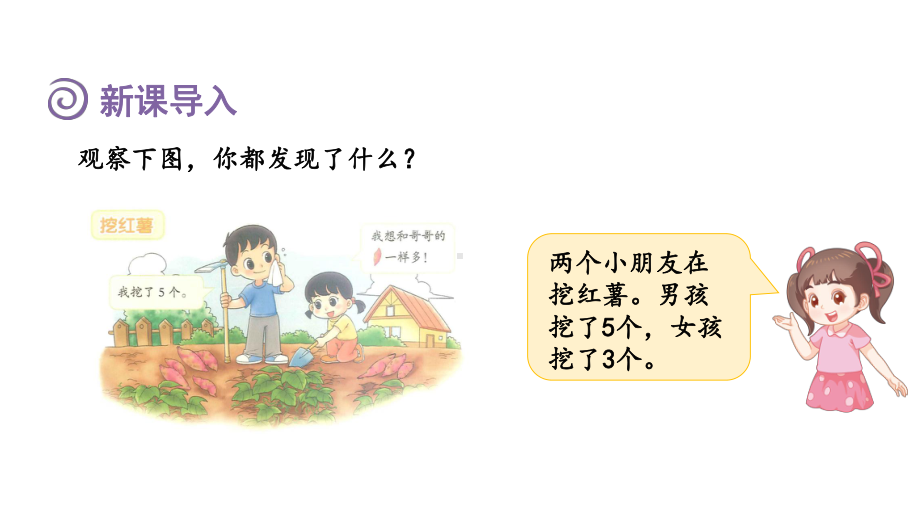 新课导入

观察下图，你都发现了什么？

挖红薯

我挖了5个。

我想和哥哥的一样多！

两个小朋友在挖红薯。男孩挖了5个，女孩挖了3个。